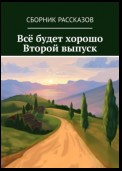 СБОРНИК РАССКАЗОВ

Всё будет хорошо
Второй выпуск